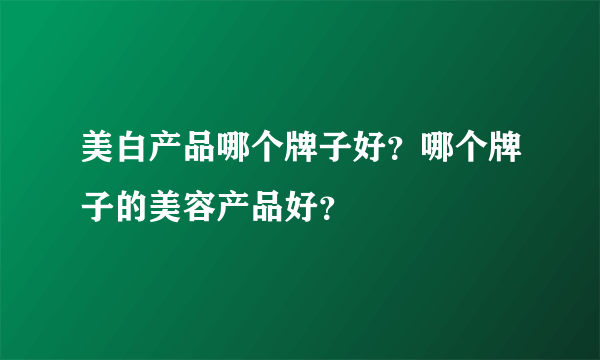 美白产品哪个牌子好？哪个牌子的美容产品好？